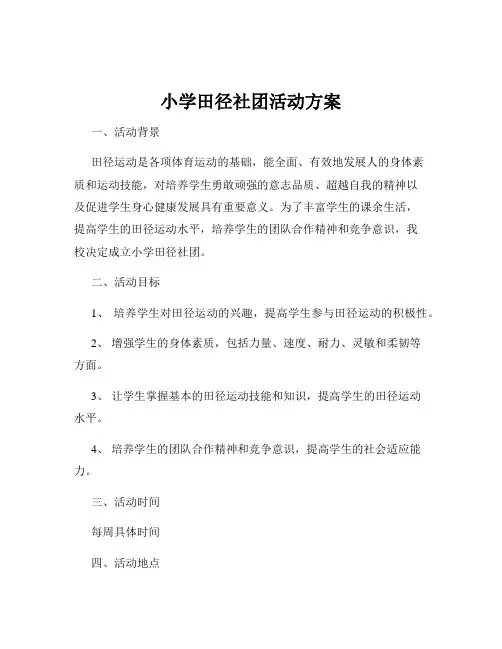 小学田径社团活动方案

一、活动背景

田径运动是各项体育运动的基础，能全面、有效地发展人的身体素质和运动技能，对培养学生勇敢顽强的意志品质、超越自我的精神以及促进学生身心健康发展具有重要意义。为了丰富学生的课余生活，提高学生的田径运动水平，培养学生的团队合作精神和竞争意识，我校决定成立小学田径社团。

二、活动目标

1、 培养学生对田径运动的兴趣，提高学生参与田径运动的积极性。

2、 增强学生的身体素质，包括力量、速度、耐力、灵敏和柔韧等方面。

3、 让学生掌握基本的田径运动技能和知识，提高学生的田径运动水平。

4、 培养学生的团队合作精神和竞争意识，提高学生的社会适应能力。

三、活动时间

每周具体时间

四、活动地点